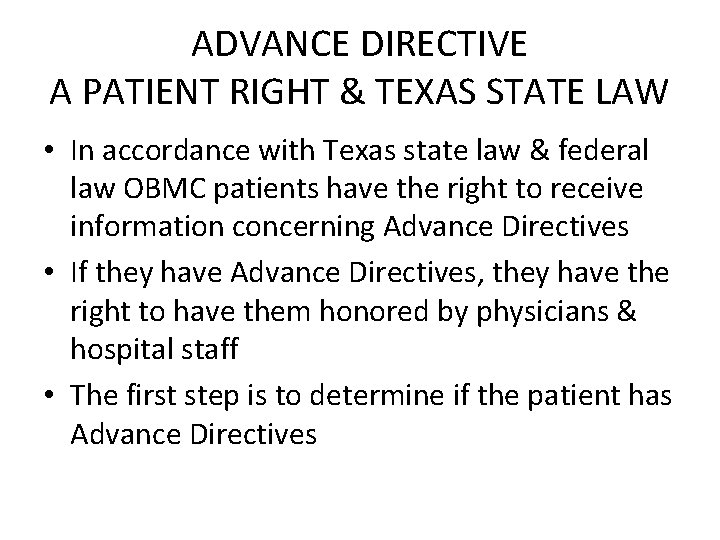 ADVANCE DIRECTIVE
A PATIENT RIGHT & TEXAS STATE LAW

• In accordance with Texas state law & federal law OBMC patients have the right to receive information concerning Advance Directives
• If they have Advance Directives, they have the right to have them honored by physicians & hospital staff
• The first step is to determine if the patient has Advance Directives